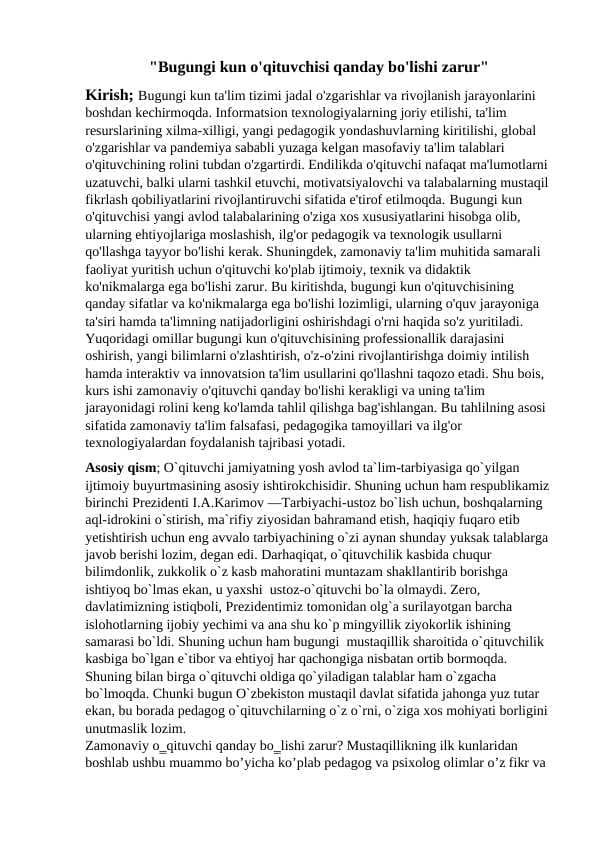 "Bugungi kun o'qituvchisi qanday bo'lishi zarur"

Kirish; Bugungi kun ta'lim tizimi jadal o'zgarishlar va rivojlanish jarayonlarini boshdan kechirmoqda. Informatsion texnologiyalarning joriy etilishi, ta'lim resurslarining xilma-xilligi, yangi pedagogik yondashuvlarning kiritilishi, global o'zgarishlar va pandemiya sababli yuzaga kelgan masofaviy ta'lim talablari o'qituvchining rolini tubdan o'zgartirdi. Endilikda o'qituvchi nafaqat ma'lumotlarni uzatuvchi, balki ularni tashkil etuvchi, motivatsiyalovchi va talabalarning mustaqil fikrlash qobiliyatlarini rivojlantiruvchi sifatida e'tirof etilmoqda. Bugungi kun o'qituvchisi yangi avlod talabalarining o'ziga xos xususiyatlarini hisobga olib, ularning ehtiyojlariga moslashish, ilg'or pedagogik va texnologik usullarni qo'llashga tayyor bo'lishi kerak. Shuningdek, zamonaviy ta'lim muhitida samarali faoliyat yuritish uchun o'qituvchi ko'plab ijtimoiy, texnik va didaktik ko'nikmalarga ega bo'lishi zarur. Bu kiritishda, bugungi kun o'qituvchisining qanday sifatlar va ko'nikmalarga ega bo'lishi lozimligi, ularning o'quv jarayoniga ta'siri hamda ta'limning natijadorligini oshirishdagi o'rni haqida so'z yuritiladi. Yuqoridagi omillar bugungi kun o'qituvchisining professionallik darajasini oshirish, yangi bilimlarni o'zlashtirish, o'z-o'zini rivojlantirishga doimiy intilish hamda interaktiv va innovatsion ta'lim usullarini qo'llashni taqozo etadi. Shu bois, kurs ishi zamonaviy o'qituvchi qanday bo'lishi kerakligi va uning ta'lim jarayonidagi rolini keng ko'lamda tahlil qilishga bag'ishlangan. Bu tahlilning asosi sifatida zamonaviy ta'lim falsafasi, pedagogika tamoyillari va ilg'or texnologiyalardan foydalanish tajribasi yotadi.

Asosiy qism; O`qituvchi jamiyatning yosh avlod ta`lim-tarbiyasiga qo`yilgan ijtimoiy buyurtmasining asosiy ishtirokchisidir. Shuning uchun ham respublikamiz birinchi Prezidenti I.A.Karimov —Tarbiyachi-ustoz bo`lish uchun, boshqalarning aql-idrokini o`stirish, ma`rifiy ziyosidan bahramand etish, haqiqiy fuqaro etib yetishtirish uchun eng avvalo tarbiyachining o`zi aynan shunday yuksak talablarga javob berishi lozim, degan edi. Darhaqiqat, o`qituvchilik kasbida chuqur bilimdonlik, zukkolik o`z kasb mahoratini muntazam shakllantirib borishga ishtiyoq bo`lmas ekan, u yaxshi ustoz-o`qituvchi bo`la olmaydi. Zero, davlatimizning istiqboli, Prezidentimiz tomonidan olg`a surilayotgan barcha islohotlarning ijobiy yechimi va ana shu ko`p mingyillik ziyokorlik ishining samarasi bo`ldi. Shuning uchun ham bugungi mustaqillik sharoitida o`qituvchilik kasbiga bo`lgan e`tibor va ehtiyoj har qachongiga nisbatan ortib bormoqda. Shuning bilan birga o`qituvchi oldiga qo`yiladigan talablar ham o`zgacha bo`lmoqda. Chunki bugun O`zbekiston mustaqil davlat sifatida jahonga yuz tutar ekan, bu borada pedagog o`qituvchilarning o`z o`rni, o`ziga xos mohiyati borligini unutmaslik lozim.
Zamonaviy o_qituvchi qanday bo_lishi zarur? Mustaqillikning ilk kunlaridan boshlab ushbu muammo bo’yicha ko’plab pedagog va psixolog olimlar o’z fikr va